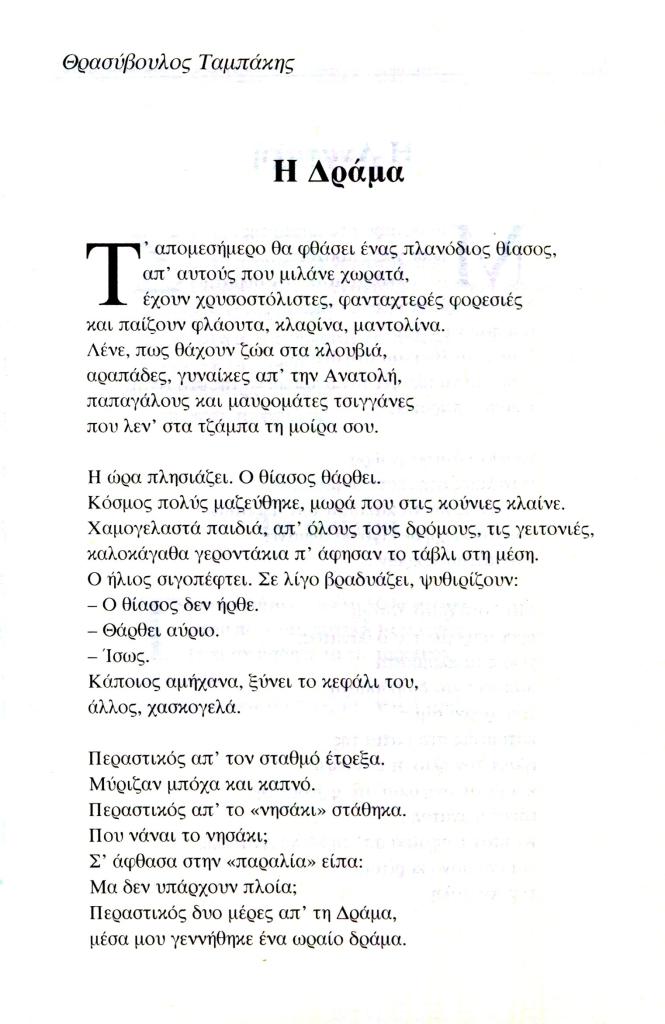 Θρασύβουλος Ταμπάκης

Η Δράμα

Τ' απομεσήμερο θα φθάσει ένας πλανόδιος θίασος, απ' αυτούς που μιλάνε χωρατά, έχουν χρυσοστόλιστες, φανταχτερές φορεσιές και παίζουν φλάουτα, κλαρίνα, μαντολίνα.
Λένε, πως θάχουν ζώα στα κλουβιά, αραπάδες, γυναίκες απ' την Ανατολή, παπαγάλους και μαυρομάτες τσιγγάνες που λεν' στα τζάμπα τη μοίρα σου.

Η ώρα πλησιάζει. Ο θίασος θάρθει.
Κόσμος πολύς μαζεύθηκε, μωρά που στις κούνιες κλαίνε.
Χαμογελαστά παιδιά, απ' όλους τους δρόμους, τις γειτονιές, καλοκάγαθα γεροντάκια π' άφησαν το τάβλι στη μέση.
Ο ήλιος σιγοπέφτει. Σε λίγο βραδυάζει, ψυθιρίζουν:
– Ο θίασος δεν ήρθε.
– Θάρθει αύριο.
– Ίσως.
Κάποιος αμήχανα, ξύνει το κεφάλι του, άλλος, χασκογελά.

Περαστικός απ' τον σταθμό έτρεξα.
Μύριζαν μπόχα και καπνό.
Περαστικός απ' το «νησάκι» στάθηκα.
Που νάναι το νησάκι;
Σ' άφθασα στην «παραλία» είπα:
Μα δεν υπάρχουν πλοία;
Περαστικός δυο μέρες απ' τη Δράμα, μέσα μου γεννήθηκε ένα ωραίο δράμα.